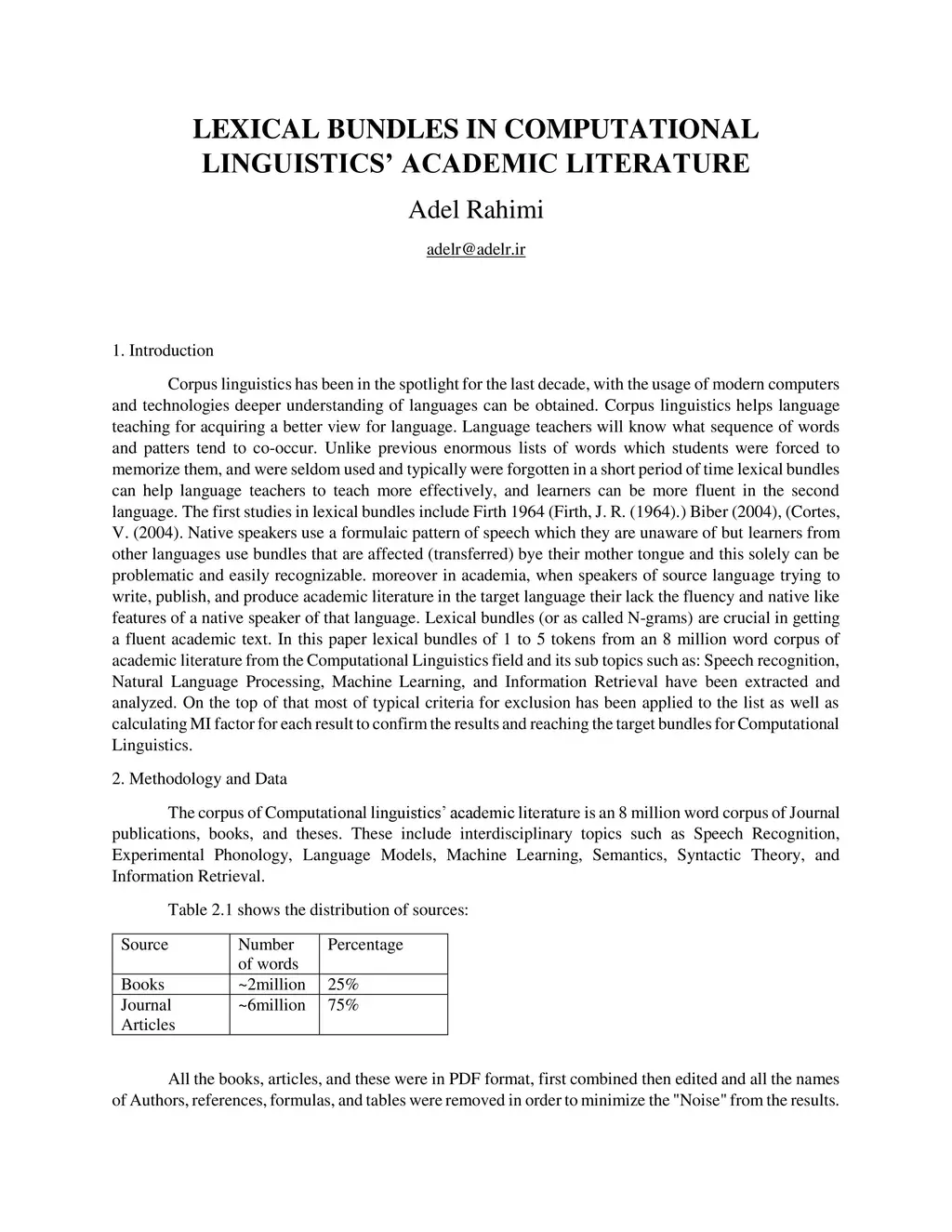 LEXICAL BUNDLES IN COMPUTATIONAL LINGUISTICS' ACADEMIC LITERATURE

Adel Rahimi

adelr@adelr.ir

1. Introduction

Corpus linguistics has been in the spotlight for the last decade, with the usage of modern computers and technologies deeper understanding of languages can be obtained. Corpus linguistics helps language teaching for acquiring a better view for language. Language teachers will know what sequence of words and patters tend to co-occur. Unlike previous enormous lists of words which students were forced to memorize them, and were seldom used and typically were forgotten in a short period of time lexical bundles can help language teachers to teach more effectively, and learners can be more fluent in the second language. The first studies in lexical bundles include Firth 1964 (Firth, J. R. (1964).) Biber (2004), (Cortes, V. (2004). Native speakers use a formulaic pattern of speech which they are unaware of but learners from other languages use bundles that are affected (transferred) bye their mother tongue and this solely can be problematic and easily recognizable. moreover in academia, when speakers of source language trying to write, publish, and produce academic literature in the target language their lack the fluency and native like features of a native speaker of that language. Lexical bundles (or as called N-grams) are crucial in getting a fluent academic text. In this paper lexical bundles of 1 to 5 tokens from an 8 million word corpus of academic literature from the Computational Linguistics field and its sub topics such as: Speech recognition, Natural Language Processing, Machine Learning, and Information Retrieval have been extracted and analyzed. On the top of that most of typical criteria for exclusion has been applied to the list as well as calculating MI factor for each result to confirm the results and reaching the target bundles for Computational Linguistics.

2. Methodology and Data

The corpus of Computational linguistics' academic literature is an 8 million word corpus of Journal publications, books, and theses. These include interdisciplinary topics such as Speech Recognition, Experimental Phonology, Language Models, Machine Learning, Semantics, Syntactic Theory, and Information Retrieval.

Table 2.1 shows the distribution of sources:

| Source | Number of words | Percentage |
|---|---|---|
| Books | ~2million | 25% |
| Journal Articles | ~6million | 75% |

All the books, articles, and these were in PDF format, first combined then edited and all the names of Authors, references, formulas, and tables were removed in order to minimize the "Noise" from the results.